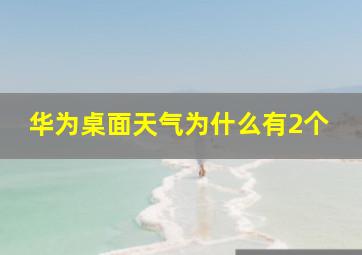 华为桌面天气为什么有2个